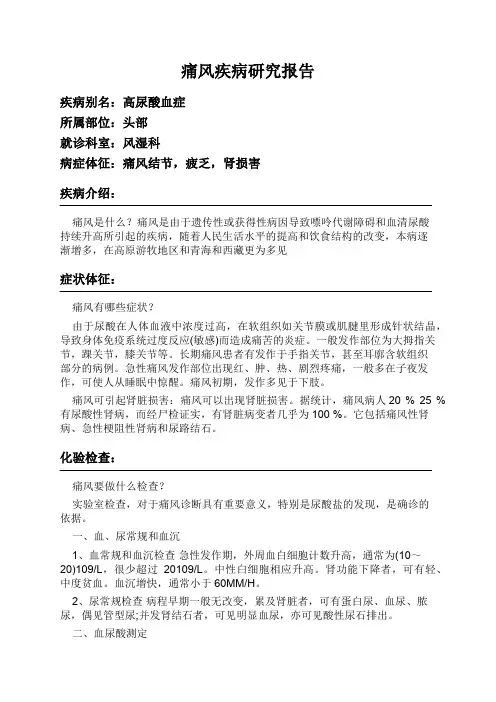 痛风疾病研究报告

疾病别名：高尿酸血症

所属部位：头部

就诊科室：风湿科

病症体征：痛风结节，疲乏，肾损害

疾病介绍：

痛风是什么？痛风是由于遗传性或获得性病因导致嘌呤代谢障碍和血清尿酸持续升高所引起的疾病，随着人民生活水平的提高和饮食结构的改变，本病逐渐增多，在高原游牧地区和青海和西藏更为多见

症状体征：

痛风有哪些症状？

由于尿酸在人体血液中浓度过高，在软组织如关节膜或肌腱里形成针状结晶，导致身体免疫系统过度反应(敏感)而造成痛苦的炎症。一般发作部位为大拇指关节，踝关节，膝关节等。长期痛风患者有发作于手指关节，甚至耳廓含软组织部分的病例。急性痛风发作部位出现红、肿、热、剧烈疼痛，一般多在子夜发作，可使人从睡眠中惊醒。痛风初期，发作多见于下肢。

痛风可引起肾脏损害：痛风可以出现肾脏损害。据统计，痛风病人 20 % 25 % 有尿酸性肾病，而经尸检证实，有肾脏病变者几乎为 100 %。它包括痛风性肾病、急性梗阻性肾病和尿路结石。

化验检查：

痛风要做什么检查？

实验室检查，对于痛风诊断具有重要意义，特别是尿酸盐的发现，是确诊的依据。

一、血、尿常规和血沉

1、血常规和血沉检查 急性发作期，外周血白细胞计数升高，通常为(10～20)109/L，很少超过 20109/L。中性白细胞相应升高。肾功能下降者，可有轻、中度贫血。血沉增快，通常小于 60MM/H。

2、尿常规检查 病程早期一般无改变，累及肾脏者，可有蛋白尿、血尿、脓尿，偶见管型尿;并发肾结石者，可见明显血尿，亦可见酸性尿石排出。

二、血尿酸测定